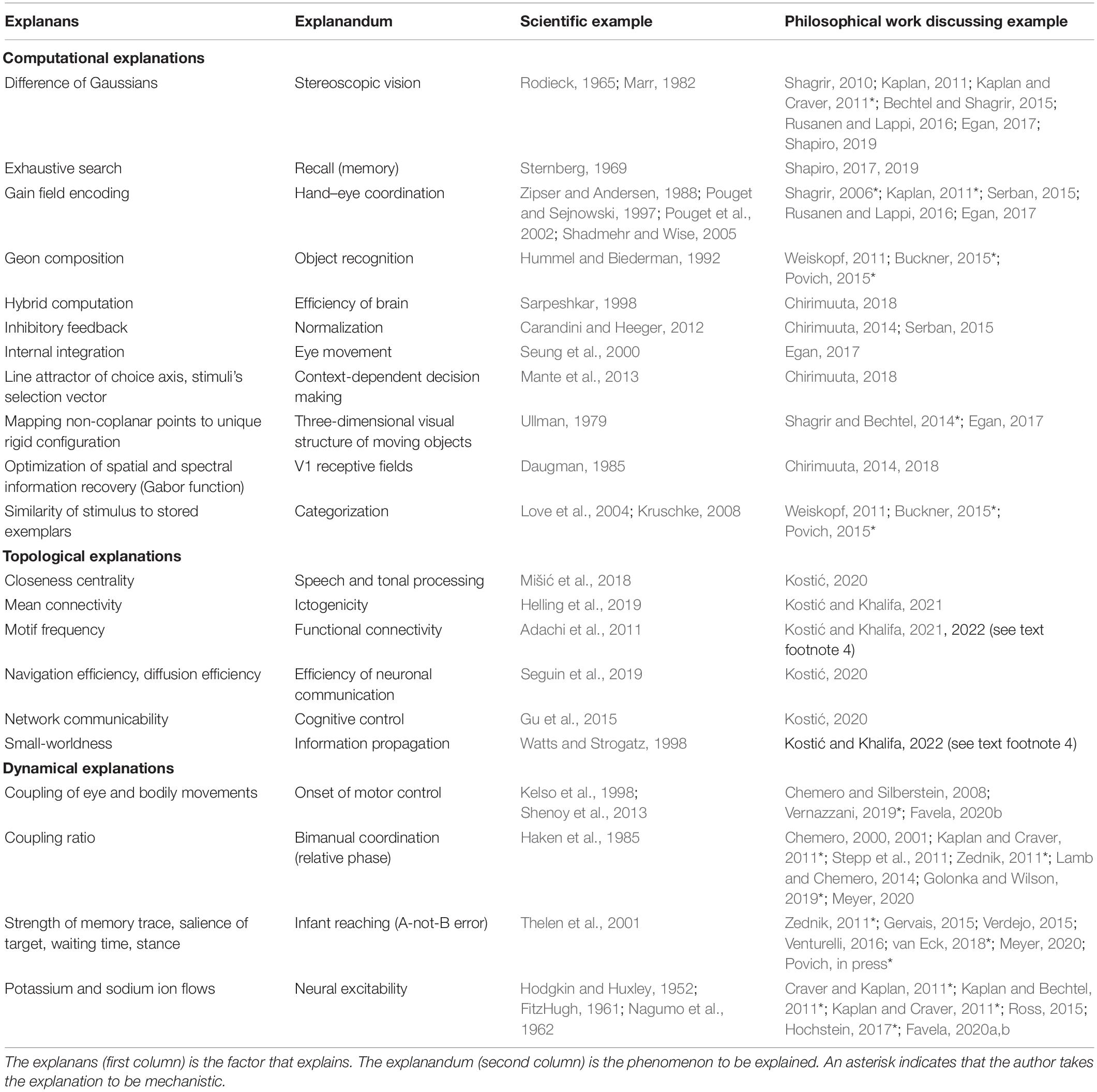 | Explanans | Explanandum | Scientific example | Philosophical work discussing example |
|---|---|---|---|
| **Computational explanations** | | | |
| Difference of Gaussians | Stereoscopic vision | Rodieck, 1965; Marr, 1982 | Shagrir, 2010; Kaplan, 2011; Kaplan and Craver, 2011*; Bechtel and Shagrir, 2015; Rusanen and Lappi, 2016; Egan, 2017; Shapiro, 2019 |
| Exhaustive search | Recall (memory) | Sternberg, 1969 | Shapiro, 2017, 2019 |
| Gain field encoding | Hand–eye coordination | Zipser and Andersen, 1988; Pouget and Sejnowski, 1997; Pouget et al., 2002; Shadmehr and Wise, 2005 | Shagrir, 2006*; Kaplan, 2011*; Serban, 2015; Rusanen and Lappi, 2016; Egan, 2017 |
| Geon composition | Object recognition | Hummel and Biederman, 1992 | Weiskopf, 2011; Buckner, 2015*; Povich, 2015* |
| Hybrid computation | Efficiency of brain | Sarpeshkar, 1998 | Chirimuuta, 2018 |
| Inhibitory feedback | Normalization | Carandini and Heeger, 2012 | Chirimuuta, 2014; Serban, 2015 |
| Internal integration | Eye movement | Seung et al., 2000 | Egan, 2017 |
| Line attractor of choice axis, stimuli's selection vector | Context-dependent decision making | Mante et al., 2013 | Chirimuuta, 2018 |
| Mapping non-coplanar points to unique rigid configuration | Three-dimensional visual structure of moving objects | Ullman, 1979 | Shagrir and Bechtel, 2014*; Egan, 2017 |
| Optimization of spatial and spectral information recovery (Gabor function) | V1 receptive fields | Daugman, 1985 | Chirimuuta, 2014, 2018 |
| Similarity of stimulus to stored exemplars | Categorization | Love et al., 2004; Kruschke, 2008 | Weiskopf, 2011; Buckner, 2015*; Povich, 2015* |
| **Topological explanations** | | | |
| Closeness centrality | Speech and tonal processing | Mišić et al., 2018 | Kostić, 2020 |
| Mean connectivity | Ictogenicity | Helling et al., 2019 | Kostić and Khalifa, 2021 |
| Motif frequency | Functional connectivity | Adachi et al., 2011 | Kostić and Khalifa, 2021, 2022 (see text footnote 4) |
| Navigation efficiency, diffusion efficiency | Efficiency of neuronal communication | Seguin et al., 2019 | Kostić, 2020 |
| Network communicability | Cognitive control | Gu et al., 2015 | Kostić, 2020 |
| Small-worldness | Information propagation | Watts and Strogatz, 1998 | Kostić and Khalifa, 2022 (see text footnote 4) |
| **Dynamical explanations** | | | |
| Coupling of eye and bodily movements | Onset of motor control | Kelso et al., 1998; Shenoy et al., 2013 | Chemero and Silberstein, 2008; Vernazzani, 2019*; Favela, 2020b |
| Coupling ratio | Bimanual coordination (relative phase) | Haken et al., 1985 | Chemero, 2000, 2001; Kaplan and Craver, 2011*; Stepp et al., 2011; Zednik, 2011*; Lamb and Chemero, 2014; Golonka and Wilson, 2019*; Meyer, 2020 |
| Strength of memory trace, salience of target, waiting time, stance | Infant reaching (A-not-B error) | Thelen et al., 2001 | Zednik, 2011*; Gervais, 2015; Verdejo, 2015; Venturelli, 2016; van Eck, 2018*; Meyer, 2020; Povich, in press* |
| Potassium and sodium ion flows | Neural excitability | Hodgkin and Huxley, 1952; FitzHugh, 1961; Nagumo et al., 1962 | Craver and Kaplan, 2011*; Kaplan and Bechtel, 2011*; Kaplan and Craver, 2011*; Ross, 2015; Hochstein, 2017*; Favela, 2020a,b |

The explanans (first column) is the factor that explains. The explanandum (second column) is the phenomenon to be explained. An asterisk indicates that the author takes the explanation to be mechanistic.